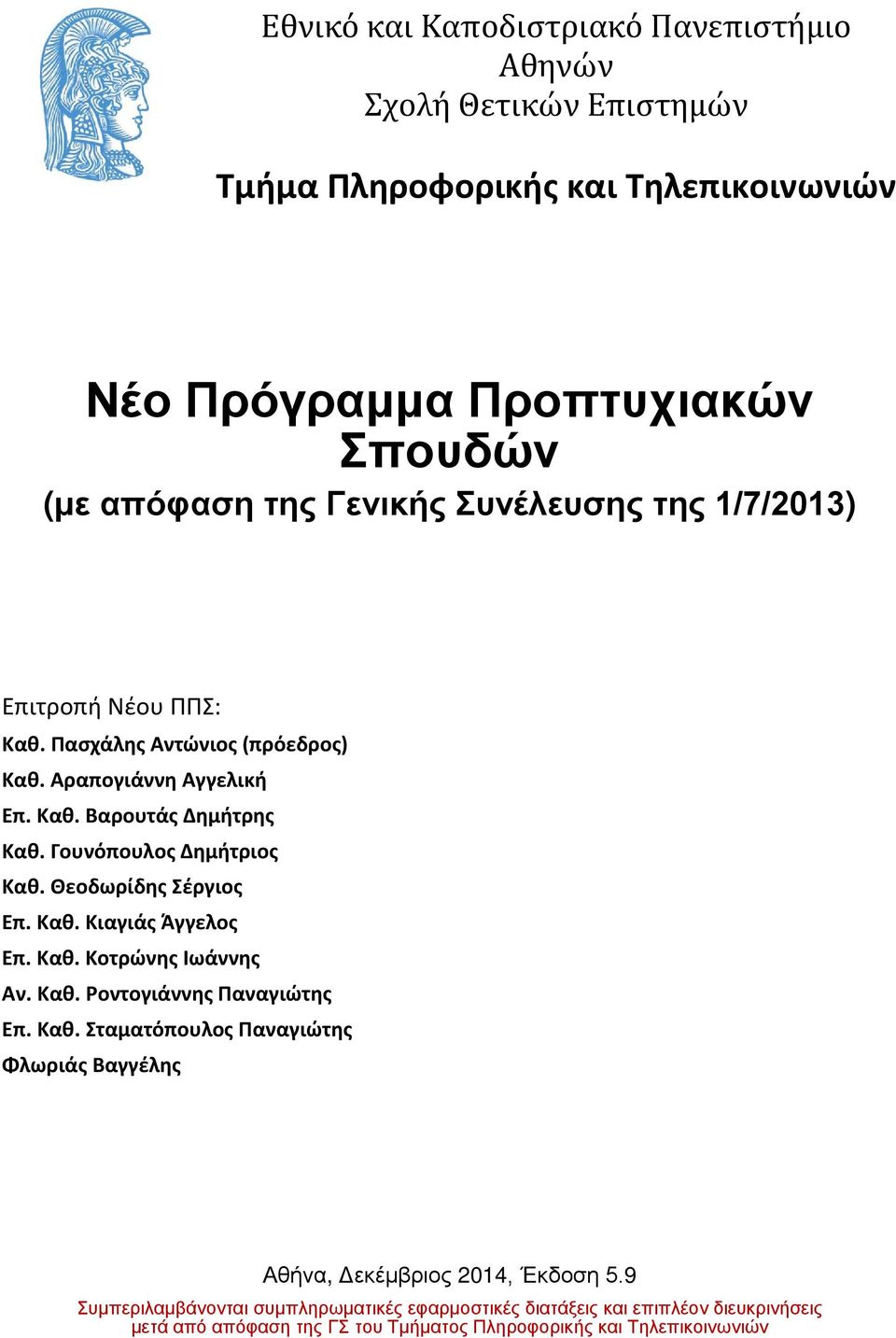 Εθνικό και Καποδιστριακό Πανεπιστήμιο Αθηνών
Σχολή Θετικών Επιστημών

Τμήμα Πληροφορικής και Τηλεπικοινωνιών

Νέο Πρόγραμμα Προπτυχιακών Σπουδών
(με απόφαση της Γενικής Συνέλευσης της 1/7/2013)

Επιτροπή Νέου ΠΠΣ:
Καθ. Πασχάλης Αντώνιος (πρόεδρος)
Καθ. Αραπογιάννη Αγγελική
Επ. Καθ. Βαρουτάς Δημήτρης
Καθ. Γουνόπουλος Δημήτριος
Καθ. Θεοδωρίδης Σέργιος
Επ. Καθ. Κιαγιάς Άγγελος
Επ. Καθ. Κοτρώνης Ιωάννης
Αν. Καθ. Ροντογιάννης Παναγιώτης
Επ. Καθ. Σταματόπουλος Παναγιώτης
Φλωριάς Βαγγέλης

Αθήνα, Δεκέμβριος 2014, Έκδοση 5.9

Συμπεριλαμβάνονται συμπληρωματικές εφαρμοστικές διατάξεις και επιπλέον διευκρινήσεις μετά από απόφαση της ΓΣ του Τμήματος Πληροφορικής και Τηλεπικοινωνιών